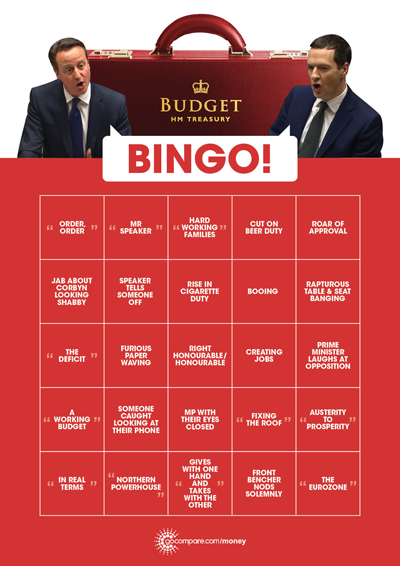 BUDGET
HM TREASURY

BINGO!

| | | | | |
|---|---|---|---|---|
| “ ORDER, ORDER ” | “ MR SPEAKER ” | “ HARD WORKING FAMILIES ” | CUT ON BEER DUTY | ROAR OF APPROVAL |
| JAB ABOUT CORBYN LOOKING SHABBY | SPEAKER TELLS SOMEONE OFF | RISE IN CIGARETTE DUTY | BOOING | RAPTUROUS TABLE & SEAT BANGING |
| “ THE DEFICIT ” | FURIOUS PAPER WAVING | RIGHT HONOURABLE/ HONOURABLE | CREATING JOBS | PRIME MINISTER LAUGHS AT OPPOSITION |
| “ A WORKING BUDGET ” | SOMEONE CAUGHT LOOKING AT THEIR PHONE | MP WITH THEIR EYES CLOSED | “ FIXING THE ROOF ” | “ AUSTERITY TO PROSPERITY ” |
| “ IN REAL TERMS ” | “ NORTHERN POWERHOUSE ” | “ GIVES WITH ONE HAND AND TAKES WITH THE OTHER ” | FRONT BENCHER NODS SOLEMNLY | “ THE EUROZONE ” |

gocompare.com/money